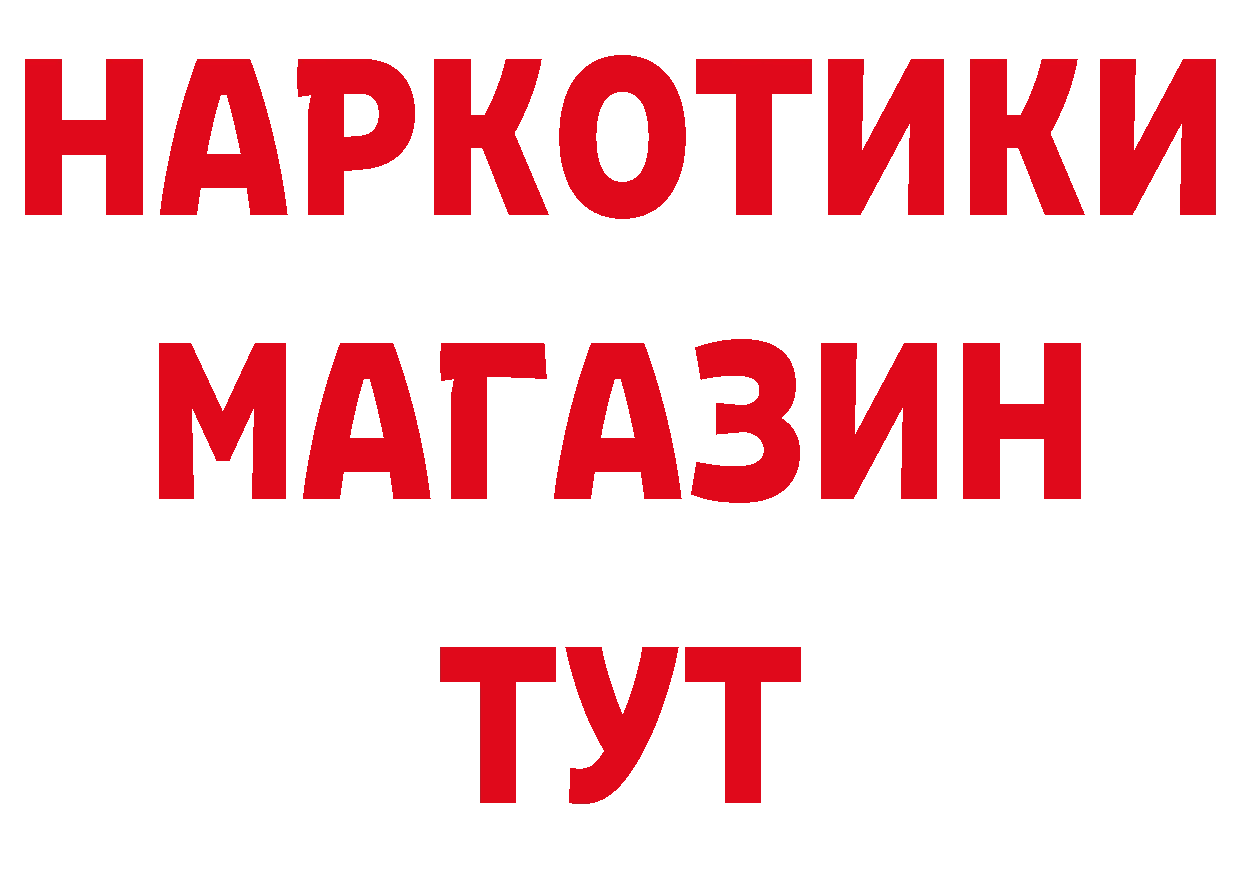 НАРКОТИКИ
МАГАЗИН
ТУТ